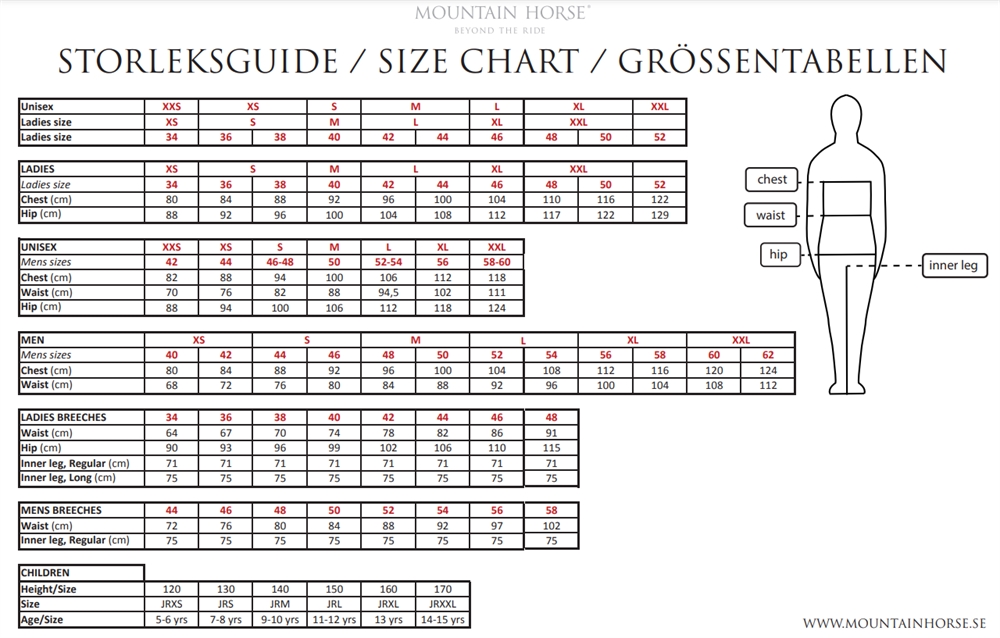 MOUNTAIN HORSE®
BEYOND THE RIDE

STORLEKSGUIDE / SIZE CHART / GRÖSSENTABELLEN

| Unisex | XXS | XS | | S | M | | L | XL | | XXL |
|---|---|---|---|---|---|---|---|---|---|---|
| Ladies size | XS | S | | M | L | | XL | XXL | | |
| Ladies size | 34 | 36 | 38 | 40 | 42 | 44 | 46 | 48 | 50 | 52 |

| LADIES | XS | S | | M | L | | XL | XXL | | |
|---|---|---|---|---|---|---|---|---|---|---|
| Ladies size | 34 | 36 | 38 | 40 | 42 | 44 | 46 | 48 | 50 | 52 |
| Chest (cm) | 80 | 84 | 88 | 92 | 96 | 100 | 104 | 110 | 116 | 122 |
| Hip (cm) | 88 | 92 | 96 | 100 | 104 | 108 | 112 | 117 | 122 | 129 |

| UNISEX | XXS | XS | S | M | L | XL | XXL |
|---|---|---|---|---|---|---|---|
| Mens sizes | 42 | 44 | 46-48 | 50 | 52-54 | 56 | 58-60 |
| Chest (cm) | 82 | 88 | 94 | 100 | 106 | 112 | 118 |
| Waist (cm) | 70 | 76 | 82 | 88 | 94,5 | 102 | 111 |
| Hip (cm) | 88 | 94 | 100 | 106 | 112 | 118 | 124 |

| MEN | XS | | S | | M | | L | | XL | | XXL | |
|---|---|---|---|---|---|---|---|---|---|---|---|---|
| Mens sizes | 40 | 42 | 44 | 46 | 48 | 50 | 52 | 54 | 56 | 58 | 60 | 62 |
| Chest (cm) | 80 | 84 | 88 | 92 | 96 | 100 | 104 | 108 | 112 | 116 | 120 | 124 |
| Waist (cm) | 68 | 72 | 76 | 80 | 84 | 88 | 92 | 96 | 100 | 104 | 108 | 112 |

| LADIES BREECHES | 34 | 36 | 38 | 40 | 42 | 44 | 46 | 48 |
|---|---|---|---|---|---|---|---|---|
| Waist (cm) | 64 | 67 | 70 | 74 | 78 | 82 | 86 | 91 |
| Hip (cm) | 90 | 93 | 96 | 99 | 102 | 106 | 110 | 115 |
| Inner leg, Regular (cm) | 71 | 71 | 71 | 71 | 71 | 71 | 71 | 71 |
| Inner leg, Long (cm) | 75 | 75 | 75 | 75 | 75 | 75 | 75 | 75 |

| MENS BREECHES | 44 | 46 | 48 | 50 | 52 | 54 | 56 | 58 |
|---|---|---|---|---|---|---|---|---|
| Waist (cm) | 72 | 76 | 80 | 84 | 88 | 92 | 97 | 102 |
| Inner leg, Regular (cm) | 75 | 75 | 75 | 75 | 75 | 75 | 75 | 75 |

| CHILDREN | | | | | | |
|---|---|---|---|---|---|---|
| Height/Size | 120 | 130 | 140 | 150 | 160 | 170 |
| Size | JRXS | JRS | JRM | JRL | JRXL | JRXXL |
| Age/Size | 5-6 yrs | 7-8 yrs | 9-10 yrs | 11-12 yrs | 13 yrs | 14-15 yrs |

chest
waist
hip
inner leg

WWW.MOUNTAINHORSE.SE